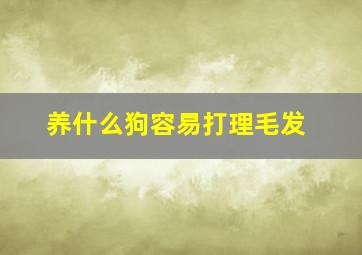 养什么狗容易打理毛发